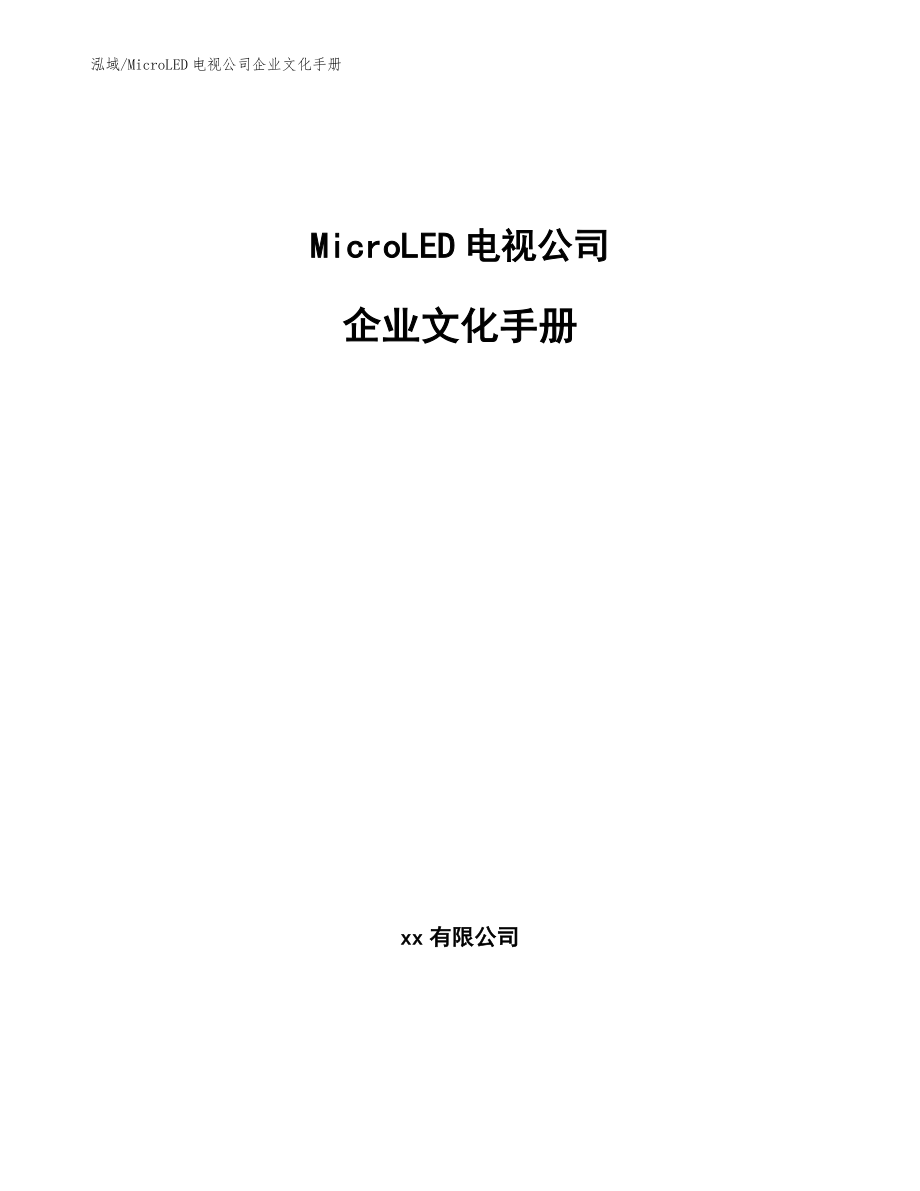 泓域/MicroLED电视公司企业文化手册

MicroLED电视公司

企业文化手册

xx有限公司